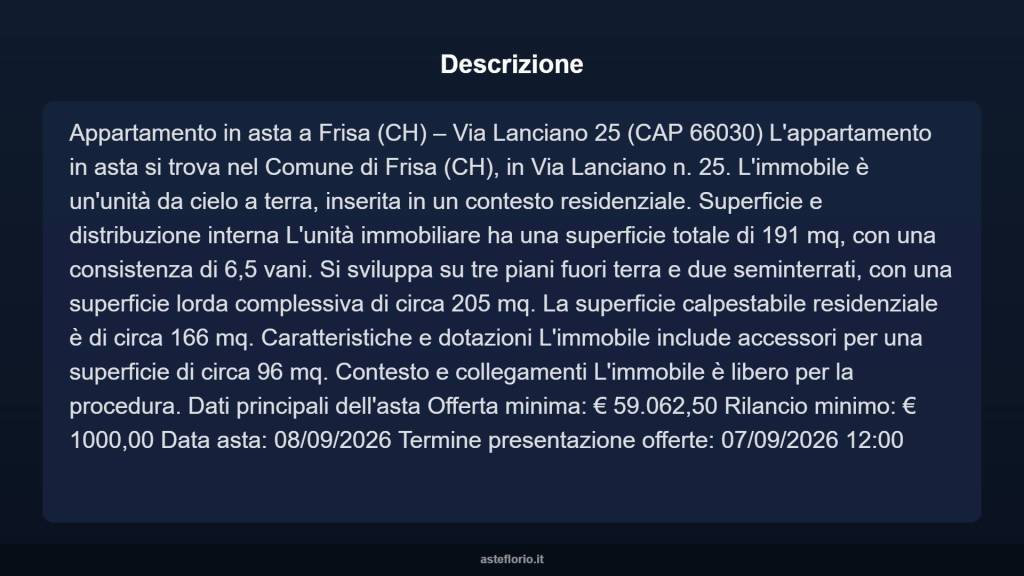 Descrizione

Appartamento in asta a Frisa (CH) – Via Lanciano 25 (CAP 66030) L'appartamento in asta si trova nel Comune di Frisa (CH), in Via Lanciano n. 25. L'immobile è un'unità da cielo a terra, inserita in un contesto residenziale. Superficie e distribuzione interna L'unità immobiliare ha una superficie totale di 191 mq, con una consistenza di 6,5 vani. Si sviluppa su tre piani fuori terra e due seminterrati, con una superficie lorda complessiva di circa 205 mq. La superficie calpestabile residenziale è di circa 166 mq. Caratteristiche e dotazioni L'immobile include accessori per una superficie di circa 96 mq. Contesto e collegamenti L'immobile è libero per la procedura. Dati principali dell'asta Offerta minima: € 59.062,50 Rilancio minimo: € 1000,00 Data asta: 08/09/2026 Termine presentazione offerte: 07/09/2026 12:00

asteflorio.it